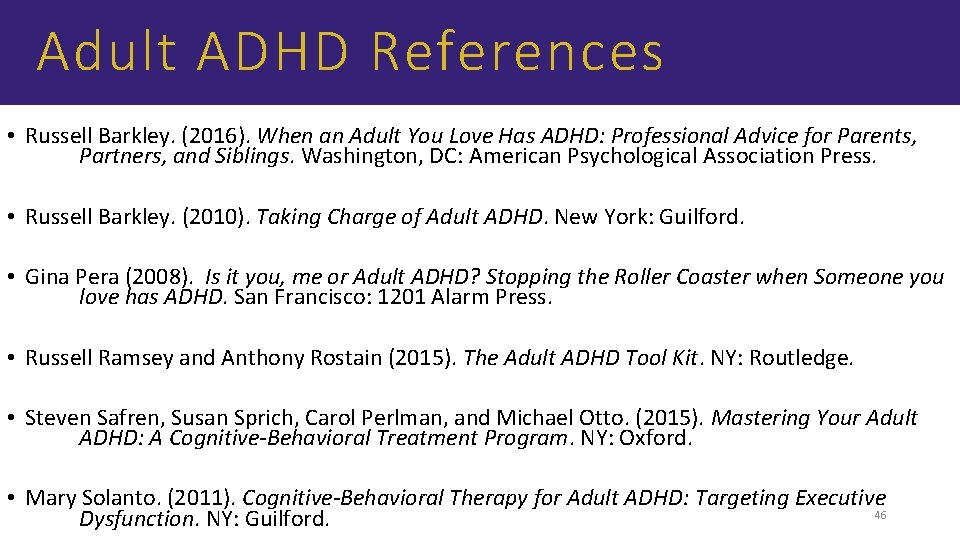 Adult ADHD References

• Russell Barkley. (2016). When an Adult You Love Has ADHD: Professional Advice for Parents, Partners, and Siblings. Washington, DC: American Psychological Association Press.

• Russell Barkley. (2010). Taking Charge of Adult ADHD. New York: Guilford.

• Gina Pera (2008). Is it you, me or Adult ADHD? Stopping the Roller Coaster when Someone you love has ADHD. San Francisco: 1201 Alarm Press.

• Russell Ramsey and Anthony Rostain (2015). The Adult ADHD Tool Kit. NY: Routledge.

• Steven Safren, Susan Sprich, Carol Perlman, and Michael Otto. (2015). Mastering Your Adult ADHD: A Cognitive-Behavioral Treatment Program. NY: Oxford.

• Mary Solanto. (2011). Cognitive-Behavioral Therapy for Adult ADHD: Targeting Executive Dysfunction. NY: Guilford.

46